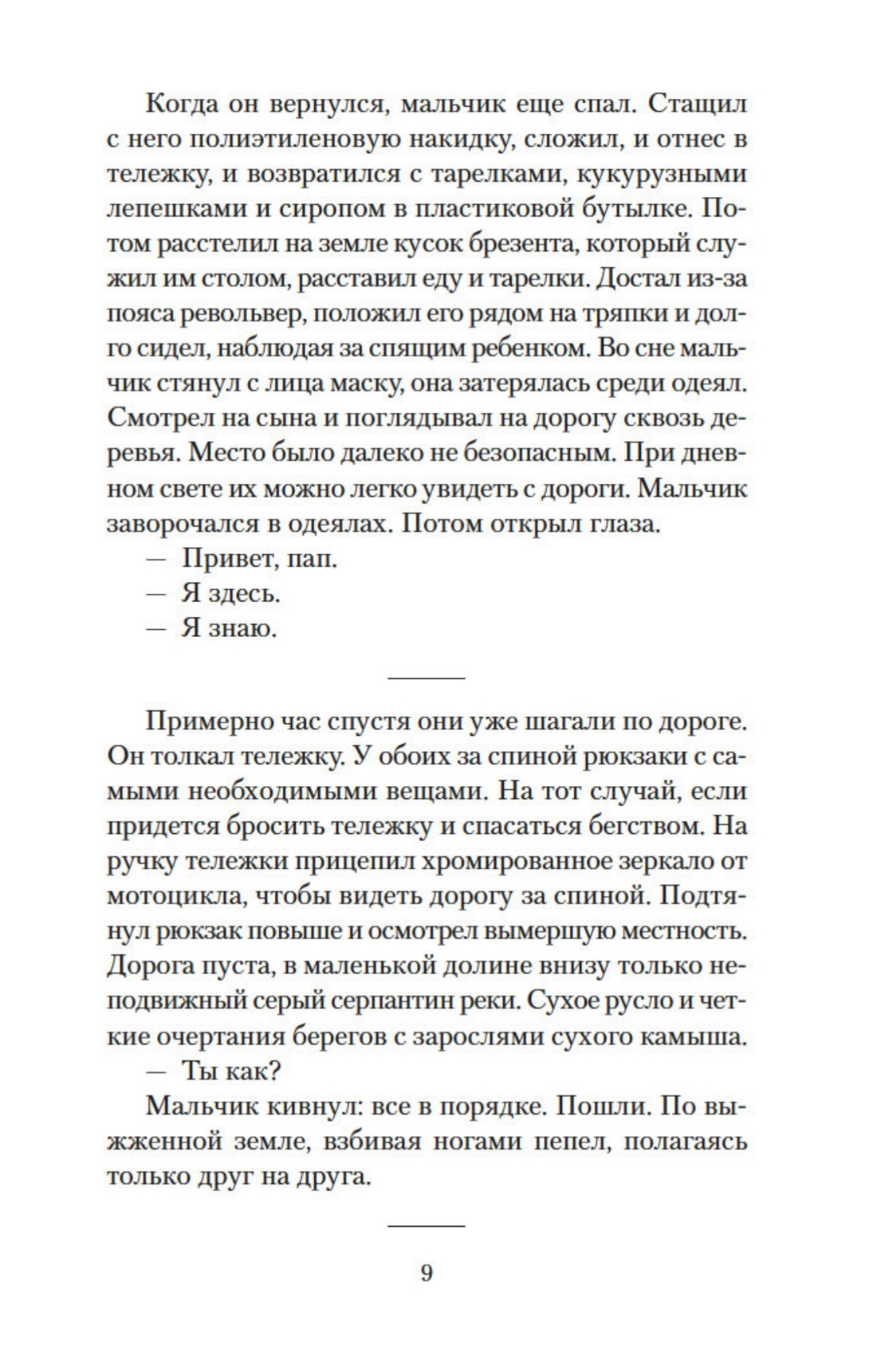 Когда он вернулся, мальчик еще спал. Стащил с него полиэтиленовую накидку, сложил, и отнес в тележку, и возвратился с тарелками, кукурузными лепешками и сиропом в пластиковой бутылке. Потом расстелил на земле кусок брезента, который служил им столом, расставил еду и тарелки. Достал из-за пояса револьвер, положил его рядом на тряпки и долго сидел, наблюдая за спящим ребенком. Во сне мальчик стянул с лица маску, она затерялась среди одеял. Смотрел на сына и поглядывал на дорогу сквозь деревья. Место было далеко не безопасным. При дневном свете их можно легко увидеть с дороги. Мальчик заворочался в одеялах. Потом открыл глаза.
— Привет, пап.
— Я здесь.
— Я знаю.

Примерно час спустя они уже шагали по дороге. Он толкал тележку. У обоих за спиной рюкзаки с самыми необходимыми вещами. На тот случай, если придется бросить тележку и спасаться бегством. На ручку тележки прицепил хромированное зеркало от мотоцикла, чтобы видеть дорогу за спиной. Подтянул рюкзак повыше и осмотрел вымершую местность. Дорога пуста, в маленькой долине внизу только неподвижный серый серпантин реки. Сухое русло и четкие очертания берегов с зарослями сухого камыша.
— Ты как?
Мальчик кивнул: все в порядке. Пошли. По выжженной земле, взбивая ногами пепел, полагаясь только друг на друга.

9